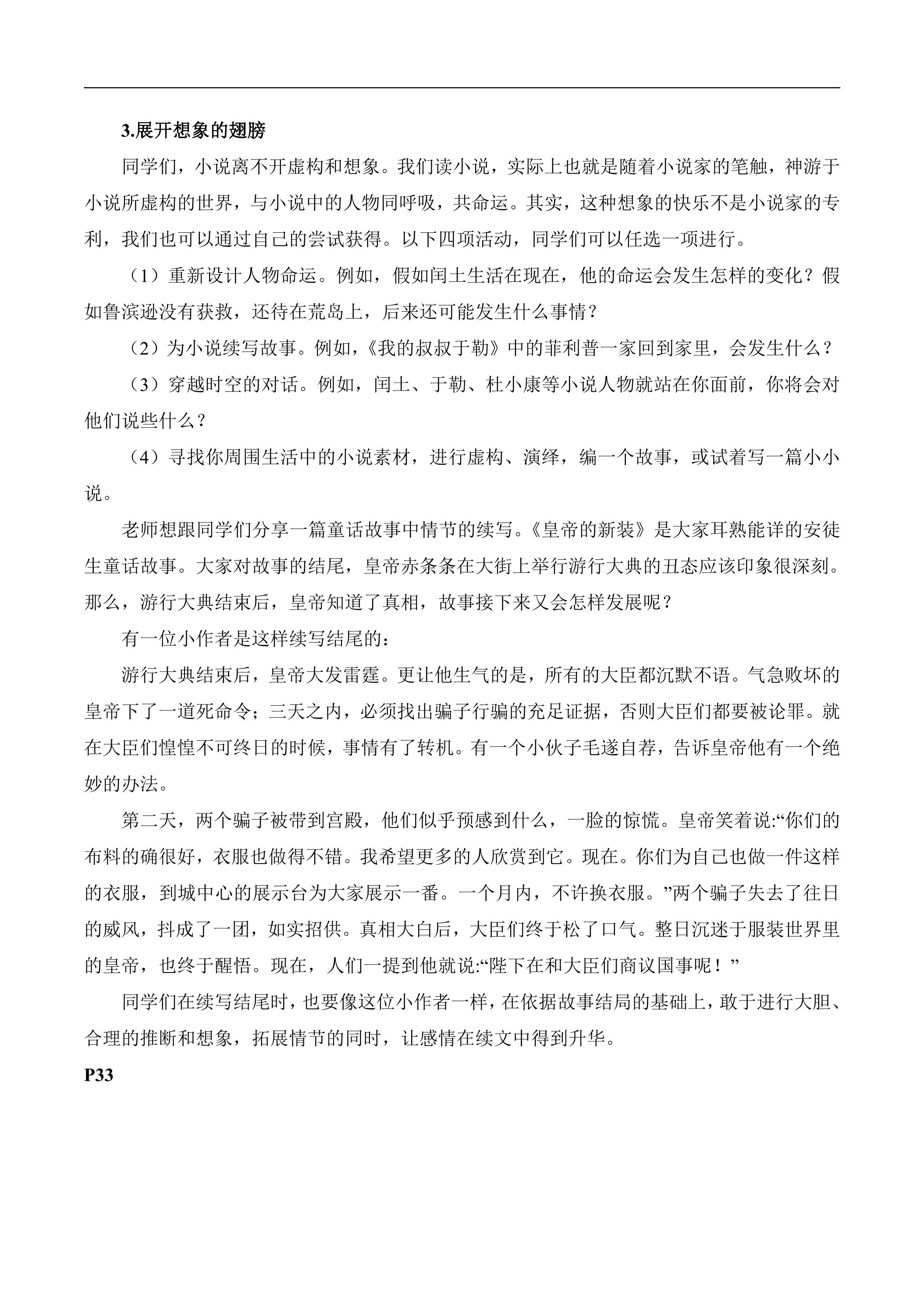 3.展开想象的翅膀

同学们，小说离不开虚构和想象。我们读小说，实际上也就是随着小说家的笔触，神游于小说所虚构的世界，与小说中的人物同呼吸，共命运。其实，这种想象的快乐不是小说家的专利，我们也可以通过自己的尝试获得。以下四项活动，同学们可以任选一项进行。

（1）重新设计人物命运。例如，假如闰土生活在现在，他的命运会发生怎样的变化？假如鲁滨逊没有获救，还待在荒岛上，后来还可能发生什么事情？

（2）为小说续写故事。例如，《我的叔叔于勒》中的菲利普一家回到家里，会发生什么？

（3）穿越时空的对话。例如，闰土、于勒、杜小康等小说人物就站在你面前，你将会对他们说些什么？

（4）寻找你周围生活中的小说素材，进行虚构、演绎，编一个故事，或试着写一篇小小说。

老师想跟同学们分享一篇童话故事中情节的续写。《皇帝的新装》是大家耳熟能详的安徒生童话故事。大家对故事的结尾，皇帝赤条条在大街上举行游行大典的丑态应该印象很深刻。那么，游行大典结束后，皇帝知道了真相，故事接下来又会怎样发展呢？

有一位小作者是这样续写结尾的：

游行大典结束后，皇帝大发雷霆。更让他生气的是，所有的大臣都沉默不语。气急败坏的皇帝下了一道死命令；三天之内，必须找出骗子行骗的充足证据，否则大臣们都要被论罪。就在大臣们惶惶不可终日的时候，事情有了转机。有一个小伙子毛遂自荐，告诉皇帝他有一个绝妙的办法。

第二天，两个骗子被带到宫殿，他们似乎预感到什么，一脸的惊慌。皇帝笑着说：“你们的布料的确很好，衣服也做得不错。我希望更多的人欣赏到它。现在。你们为自己也做一件这样的衣服，到城中心的展示台为大家展示一番。一个月内，不许换衣服。”两个骗子失去了往日的威风，抖成了一团，如实招供。真相大白后，大臣们终于松了口气。整日沉迷于服装世界里的皇帝，也终于醒悟。现在，人们一提到他就说：“陛下在和大臣们商议国事呢！”

同学们在续写结尾时，也要像这位小作者一样，在依据故事结局的基础上，敢于进行大胆、合理的推断和想象，拓展情节的同时，让感情在续文中得到升华。

P33